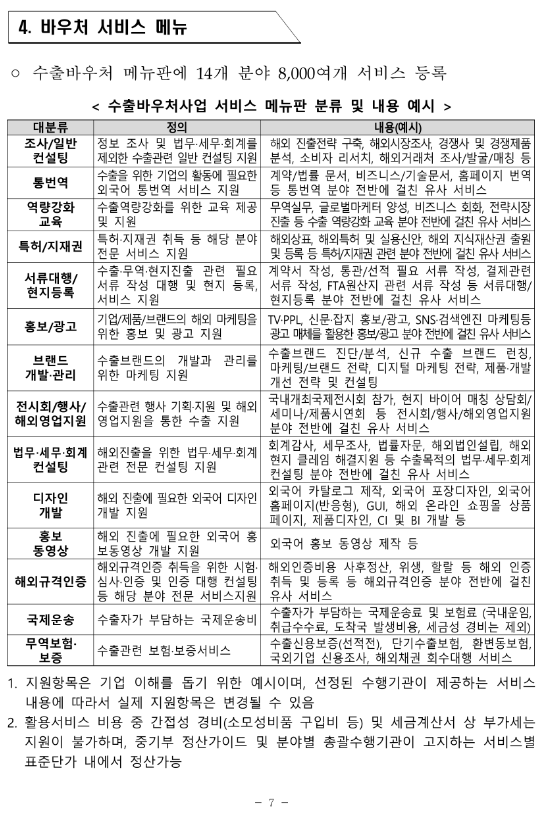 4. 바우처 서비스 메뉴

○ 수출바우처 메뉴판에 14개 분야 8,000여개 서비스 등록

< 수출바우처사업 서비스 메뉴판 분류 및 내용 예시 >

| 대분류 | 정의 | 내용(예시) |
|---|---|---|
| 조사/일반 컨설팅 | 정보 조사 및 법무·세무·회계를 제외한 수출관련 일반 컨설팅 지원 | 해외 진출전략 구축, 해외시장조사, 경쟁사 및 경쟁제품 분석, 소비자 리서치, 해외거래처 조사/발굴/매칭 등 |
| 통번역 | 수출을 위한 기업의 활동에 필요한 외국어 통번역 서비스 지원 | 계약/법률 문서, 비즈니스/기술문서, 홈페이지 번역 등 통번역 분야 전반에 걸친 유사 서비스 |
| 역량강화 교육 | 수출역량강화를 위한 교육 제공 및 지원 | 무역실무, 글로벌마케터 양성, 비즈니스 회화, 전략시장 진출 등 수출 역량강화 교육 분야 전반에 걸친 유사 서비스 |
| 특허/지재권 | 특허·지재권 취득 등 해당 분야 전문 서비스 지원 | 해외상표, 해외특허 및 실용신안, 해외 지식재산권 출원 및 등록 등 특허/지재권 관련 분야 전반에 걸친 유사 서비스 |
| 서류대행/ 현지등록 | 수출·무역·현지진출 관련 필요 서류 작성 대행 및 현지 등록, 서비스 지원 | 계약서 작성, 통관/선적 필요 서류 작성, 결제관련 서류 작성, FTA원산지 관련 서류 작성 등 서류대행/ 현지등록 분야 전반에 걸친 유사 서비스 |
| 홍보/광고 | 기업/제품/브랜드의 해외 마케팅을 위한 홍보 및 광고 지원 | TV·PPL, 신문·잡지 홍보/광고, SNS·검색엔진 마케팅등 광고 매체를 활용한 홍보/광고 분야 전반에 걸친 유사 서비스 |
| 브랜드 개발·관리 | 수출브랜드의 개발과 관리를 위한 마케팅 지원 | 수출브랜드 진단/분석, 신규 수출 브랜드 런칭, 마케팅/브랜드 전략, 디지털 마케팅 전략, 제품·개발 개선 전략 및 컨설팅 |
| 전시회/행사/ 해외영업지원 | 수출관련 행사 기획·지원 및 해외 영업지원을 통한 수출 지원 | 국내개최국제전시회 참가, 현지 바이어 매칭 상담회/ 세미나/제품시연회 등 전시회/행사/해외영업지원 분야 전반에 걸친 유사 서비스 |
| 법무·세무·회계 컨설팅 | 해외진출을 위한 법무·세무·회계 관련 전문 컨설팅 지원 | 회계감사, 세무조사, 법률자문, 해외법인설립, 해외 현지 클레임 해결지원 등 수출목적의 법무·세무·회계 컨설팅 분야 전반에 걸친 유사 서비스 |
| 디자인 개발 | 해외 진출에 필요한 외국어 디자인 개발 지원 | 외국어 카탈로그 제작, 외국어 포장디자인, 외국어 홈페이지(반응형), GUI, 해외 온라인 쇼핑몰 상품 페이지, 제품디자인, CI 및 BI 개발 등 |
| 홍보 동영상 | 해외 진출에 필요한 외국어 홍보동영상 개발 지원 | 외국어 홍보 동영상 제작 등 |
| 해외규격인증 | 해외규격인증 취득을 위한 시험·심사·인증 및 인증 대행 컨설팅 등 해당 분야 전문 서비스지원 | 해외인증비용 사후정산, 위생, 할랄 등 해외 인증 취득 및 등록 등 해외규격인증 분야 전반에 걸친 유사 서비스 |
| 국제운송 | 수출자가 부담하는 국제운송비 | 수출자가 부담하는 국제운송료 및 보험료 (국내운임, 취급수수료, 도착국 발생비용, 세금성 경비는 제외) |
| 무역보험· 보증 | 수출관련 보험·보증서비스 | 수출신용보증(선적전), 단기수출보험, 환변동보험, 국외기업 신용조사, 해외채권 회수대행 서비스 |

1. 지원항목은 기업 이해를 돕기 위한 예시이며, 선정된 수행기관이 제공하는 서비스 내용에 따라서 실제 지원항목은 변경될 수 있음
2. 활용서비스 비용 중 간접성 경비(소모성비품 구입비 등) 및 세금계산서 상 부가세는 지원이 불가하며, 중기부 정산가이드 및 분야별 총괄수행기관이 고지하는 서비스별 표준단가 내에서 정산가능

- 7 -